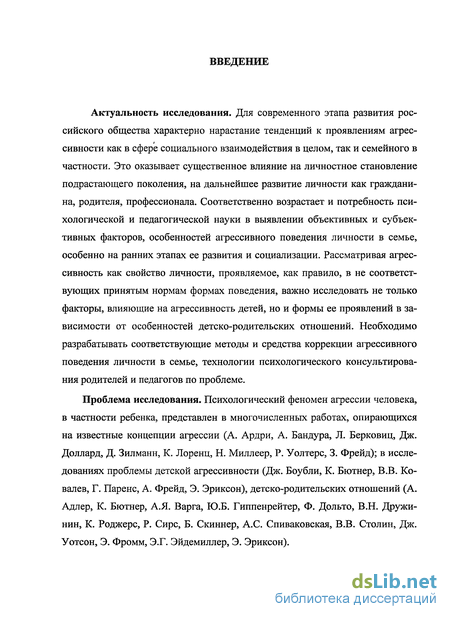 ВВЕДЕНИЕ

Актуальность исследования. Для современного этапа развития российского общества характерно нарастание тенденций к проявлениям агрессивности как в сфере социального взаимодействия в целом, так и семейного в частности. Это оказывает существенное влияние на личностное становление подрастающего поколения, на дальнейшее развитие личности как гражданина, родителя, профессионала. Соответственно возрастает и потребность психологической и педагогической науки в выявлении объективных и субъективных факторов, особенностей агрессивного поведения личности в семье, особенно на ранних этапах ее развития и социализации. Рассматривая агрессивность как свойство личности, проявляемое, как правило, в не соответствующих принятым нормам формах поведения, важно исследовать не только факторы, влияющие на агрессивность детей, но и формы ее проявлений в зависимости от особенностей детско-родительских отношений. Необходимо разрабатывать соответствующие методы и средства коррекции агрессивного поведения личности в семье, технологии психологического консультирования родителей и педагогов по проблеме.

Проблема исследования. Психологический феномен агрессии человека, в частности ребенка, представлен в многочисленных работах, опирающихся на известные концепции агрессии (А. Ардри, А. Бандура, Л. Берковиц, Дж. Доллард, Д. Зилманн, К. Лоренц, Н. Миллеер, Р. Уолтерс, З. Фрейд); в исследованиях проблемы детской агрессивности (Дж. Боубли, К. Бютнер, В.В. Ковалев, Г. Паренс, А. Фрейд, Э. Эриксон), детско-родительских отношений (А. Адлер, К. Бютнер, А.Я. Варга, Ю.Б. Гиппенрейтер, Ф. Дольто, В.Н. Дружинин, К. Роджерс, Р. Сирс, Б. Скиннер, А.С. Спиваковская, В.В. Столин, Дж. Уотсон, Э. Фромм, Э.Г. Эйдемиллер, Э. Эриксон).

dsLib.net
библиотека диссертаций